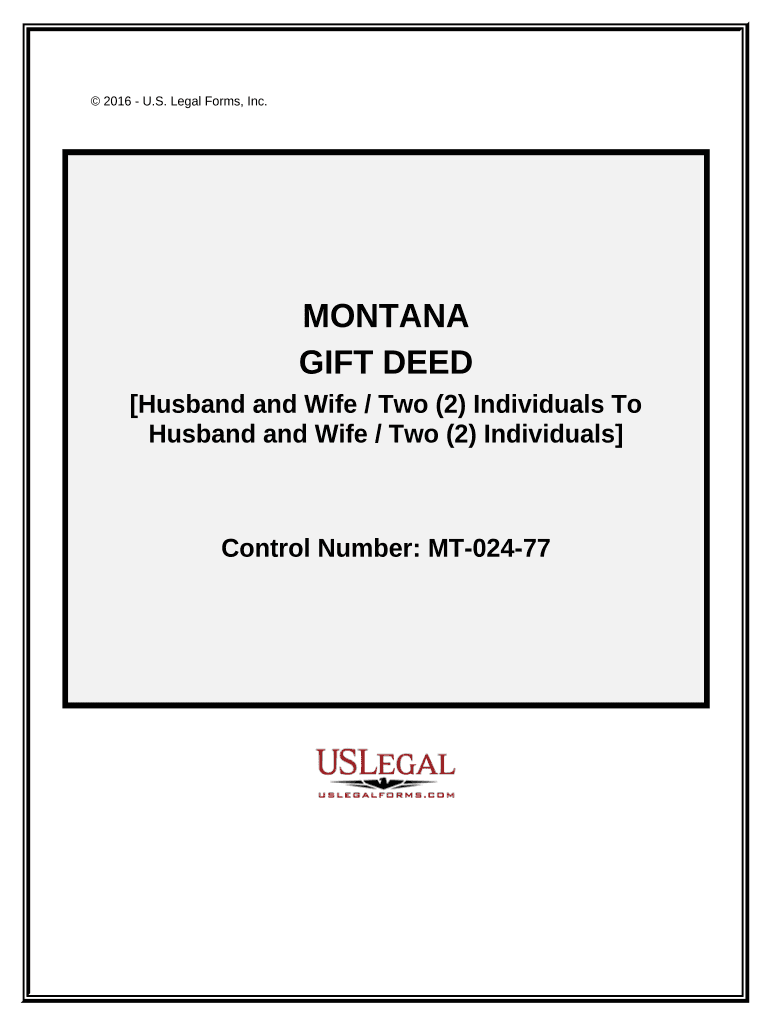 © 2016 - U.S. Legal Forms, Inc.

MONTANA

GIFT DEED

[Husband and Wife / Two (2) Individuals To Husband and Wife / Two (2) Individuals]

Control Number: MT-024-77

USLEGAL

USLEGALFORMS.COM